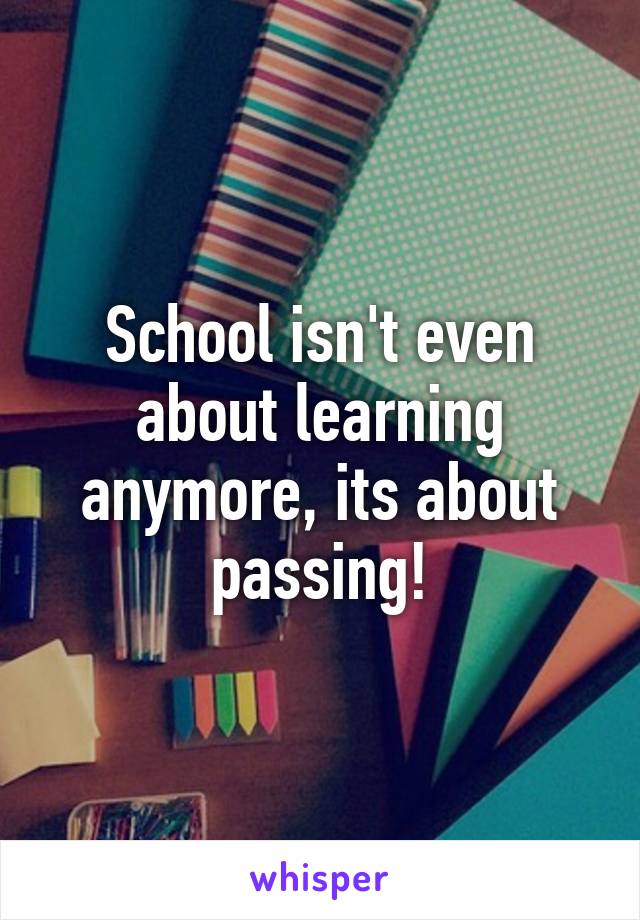 School isn't even about learning anymore, its about passing!

whisper